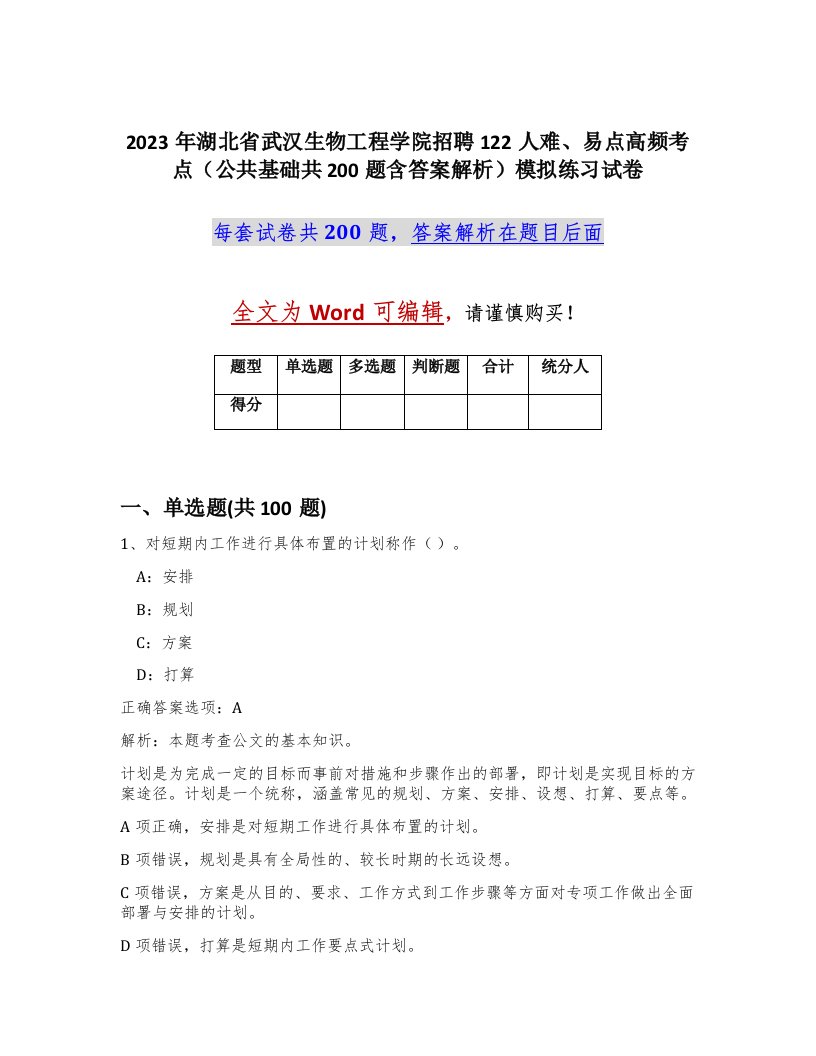 2023 年湖北省武汉生物工程学院招聘 122 人难、易点高频考点（公共基础共 200 题含答案解析）模拟练习试卷

每套试卷共 200 题，答案解析在题目后面

全文为 Word 可编辑，请谨慎购买！

| 题型 | 单选题 | 多选题 | 判断题 | 合计 | 统分人 |
|---|---|---|---|---|---|
| 得分 | | | | | |

一、单选题(共 100 题)

1、对短期内工作进行具体布置的计划称作（ ）。

A：安排

B：规划

C：方案

D：打算

正确答案选项：A

解析：本题考查公文的基本知识。

计划是为完成一定的目标而事前对措施和步骤作出的部署，即计划是实现目标的方案途径。计划是一个统称，涵盖常见的规划、方案、安排、设想、打算、要点等。

A 项正确，安排是对短期工作进行具体布置的计划。

B 项错误，规划是具有全局性的、较长时期的长远设想。

C 项错误，方案是从目的、要求、工作方式到工作步骤等方面对专项工作做出全面部署与安排的计划。

D 项错误，打算是短期内工作要点式计划。